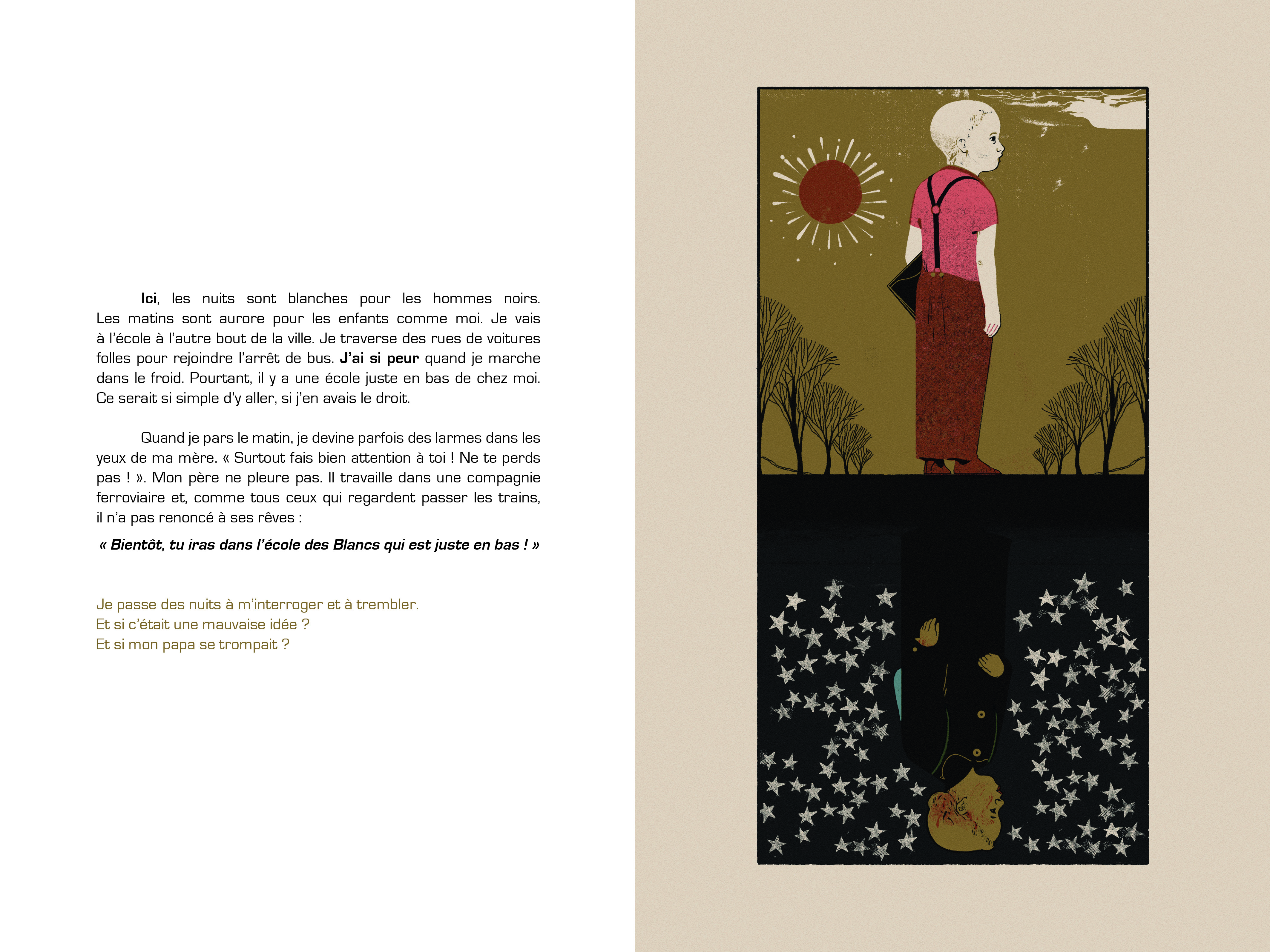 Ici, les nuits sont blanches pour les hommes noirs. Les matins sont aurore pour les enfants comme moi. Je vais à l'école à l'autre bout de la ville. Je traverse des rues de voitures folles pour rejoindre l'arrêt de bus. J'ai si peur quand je marche dans le froid. Pourtant, il y a une école juste en bas de chez moi. Ce serait si simple d'y aller, si j'en avais le droit.

Quand je pars le matin, je devine parfois des larmes dans les yeux de ma mère. « Surtout fais bien attention à toi ! Ne te perds pas ! ». Mon père ne pleure pas. Il travaille dans une compagnie ferroviaire et, comme tous ceux qui regardent passer les trains, il n'a pas renoncé à ses rêves :

« Bientôt, tu iras dans l'école des Blancs qui est juste en bas ! »

Je passe des nuits à m'interroger et à trembler.
Et si c'était une mauvaise idée ?
Et si mon papa se trompait ?